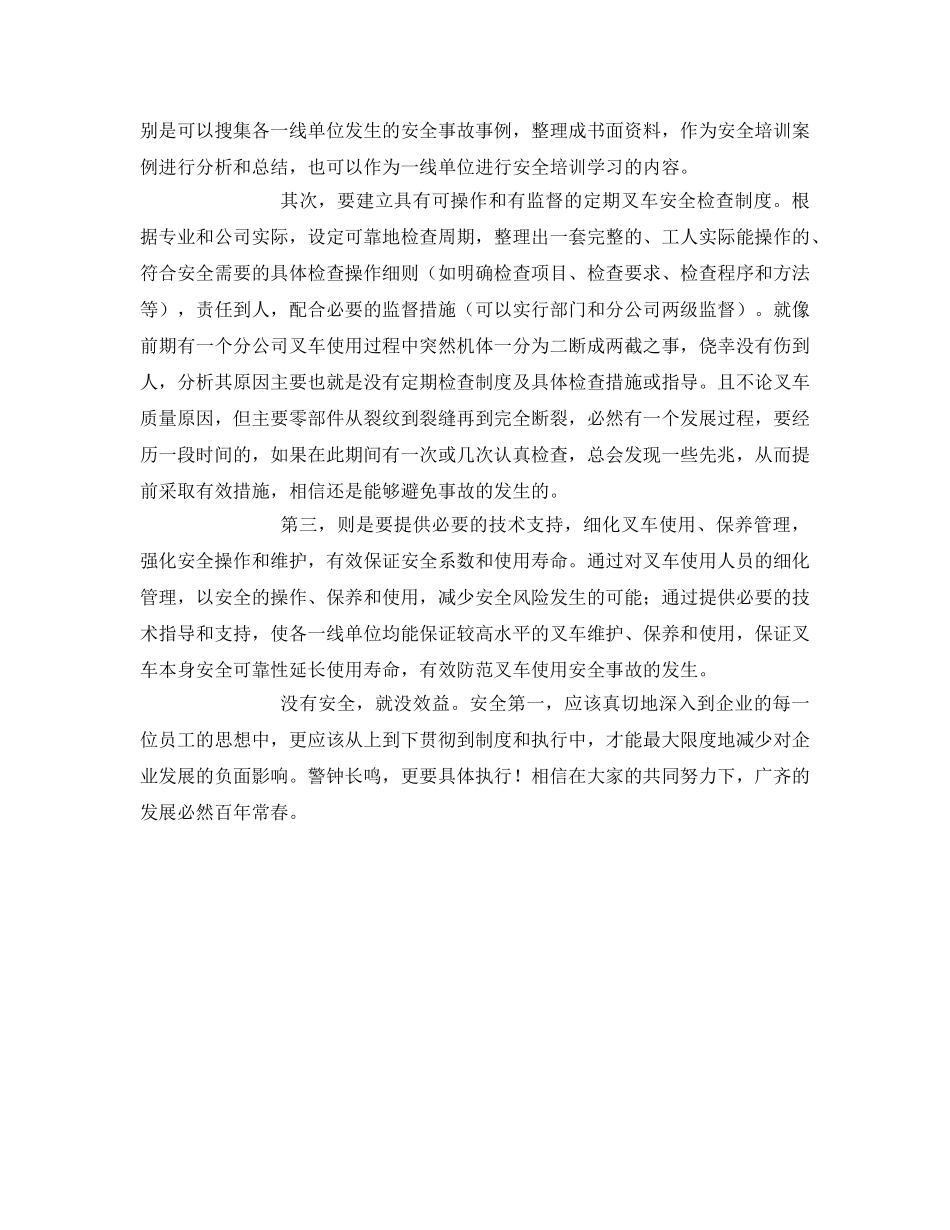 别是可以搜集各一线单位发生的安全事故事例，整理成书面资料，作为安全培训案例进行分析和总结，也可以作为一线单位进行安全培训学习的内容。

其次，要建立具有可操作和有监督的定期叉车安全检查制度。根据专业和公司实际，设定可靠地检查周期，整理出一套完整的、工人实际能操作的、符合安全需要的具体检查操作细则（如明确检查项目、检查要求、检查程序和方法等），责任到人，配合必要的监督措施（可以实行部门和分公司两级监督）。就像前期有一个分公司叉车使用过程中突然机体一分为二断成两截之事，侥幸没有伤到人，分析其原因主要也就是没有定期检查制度及具体检查措施或指导。且不论叉车质量原因，但主要零部件从裂纹到裂缝再到完全断裂，必然有一个发展过程，要经历一段时间的，如果在此期间有一次或几次认真检查，总会发现一些先兆，从而提前采取有效措施，相信还是能够避免事故的发生的。

第三，则是要提供必要的技术支持，细化叉车使用、保养管理，强化安全操作和维护，有效保证安全系数和使用寿命。通过对叉车使用人员的细化管理，以安全的操作、保养和使用，减少安全风险发生的可能；通过提供必要的技术指导和支持，使各一线单位均能保证较高水平的叉车维护、保养和使用，保证叉车本身安全可靠性延长使用寿命，有效防范叉车使用安全事故的发生。

没有安全，就没效益。安全第一，应该真切地深入到企业的每一位员工的思想中，更应该从上到下贯彻到制度和执行中，才能最大限度地减少对企业发展的负面影响。警钟长鸣，更要具体执行！相信在大家的共同努力下，广齐的发展必然百年常春。